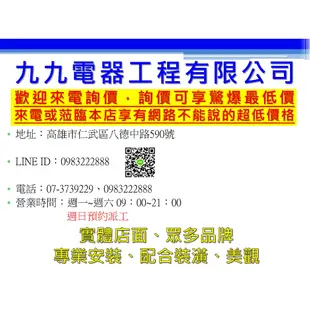 九九電器工程有限公司

歡迎來電詢價，詢價可享驚爆最低價

來電或蒞臨本店享有網路不能說的超低價格

• 地址：高雄市仁武區八德中路590號

• LINE ID：0983222888

• 電話：07-3739229、0983222888

• 營業時間：週一~週六 09：00~21：00

週日預約派工

實體店面、眾多品牌

專業安裝、配合裝潢、美觀